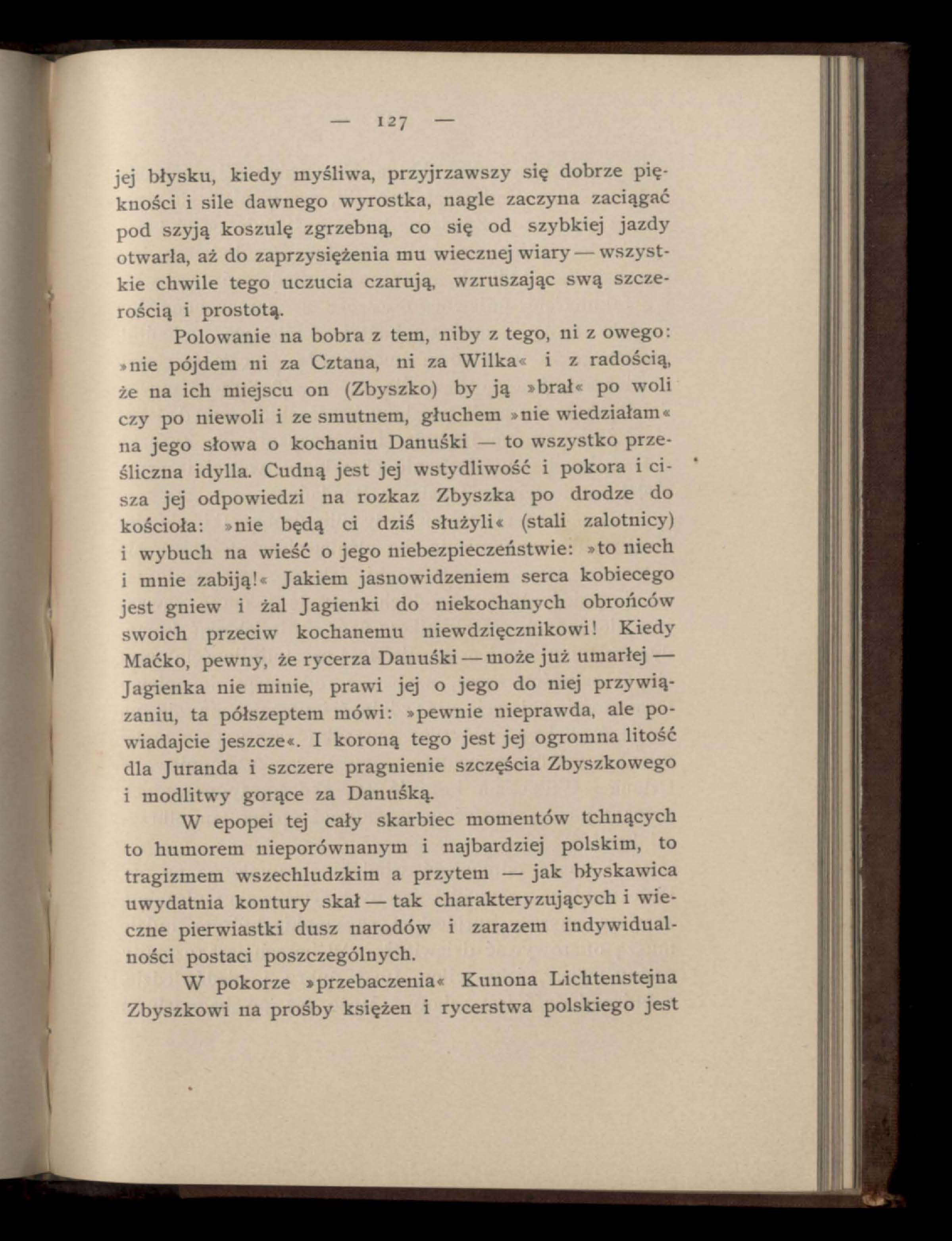 — 127 —

jej błysku, kiedy myśliwa, przyjrzawszy się dobrze piękności i sile dawnego wyrostka, nagle zaczyna zaciągać pod szyją koszulę zgrzebną, co się od szybkiej jazdy otwarła, aż do zaprzysiężenia mu wiecznej wiary — wszystkie chwile tego uczucia czarują, wzruszając swą szczerością i prostotą.

Polowanie na bobra z tem, niby z tego, ni z owego: »nie pójdem ni za Cztana, ni za Wilka« i z radością, że na ich miejscu on (Zbyszko) by ją »brał« po woli czy po niewoli i ze smutnem, głuchem »nie wiedziałam« na jego słowa o kochaniu Danuśki — to wszystko prześliczna idylla. Cudną jest jej wstydliwość i pokora i cisza jej odpowiedzi na rozkaz Zbyszka po drodze do kościoła: »nie będą ci dziś służyli« (stali zalotnicy) i wybuch na wieść o jego niebezpieczeństwie: »to niech i mnie zabiją!« Jakiem jasnowidzeniem serca kobiecego jest gniew i żal Jagienki do niekochanych obrońców swoich przeciw kochanemu niewdzięcznikowi! Kiedy Maćko, pewny, że rycerza Danuśki — może już umarłej — Jagienka nie minie, prawi jej o jego do niej przywiązaniu, ta półszeptem mówi: »pewnie nieprawda, ale powiadajcie jeszcze«. I koroną tego jest jej ogromna litość dla Juranda i szczere pragnienie szczęścia Zbyszkowego i modlitwy gorące za Danuśką.

W epopei tej cały skarbiec momentów tchnących to humorem nieporównanym i najbardziej polskim, to tragizmem wszechludzkim a przytem — jak błyskawica uwydatnia kontury skał — tak charakteryzujących i wieczne pierwiastki dusz narodów i zarazem indywidualności postaci poszczególnych.

W pokorze »przebaczenia« Kunona Lichtenstejna Zbyszkowi na prośby księżen i rycerstwa polskiego jest